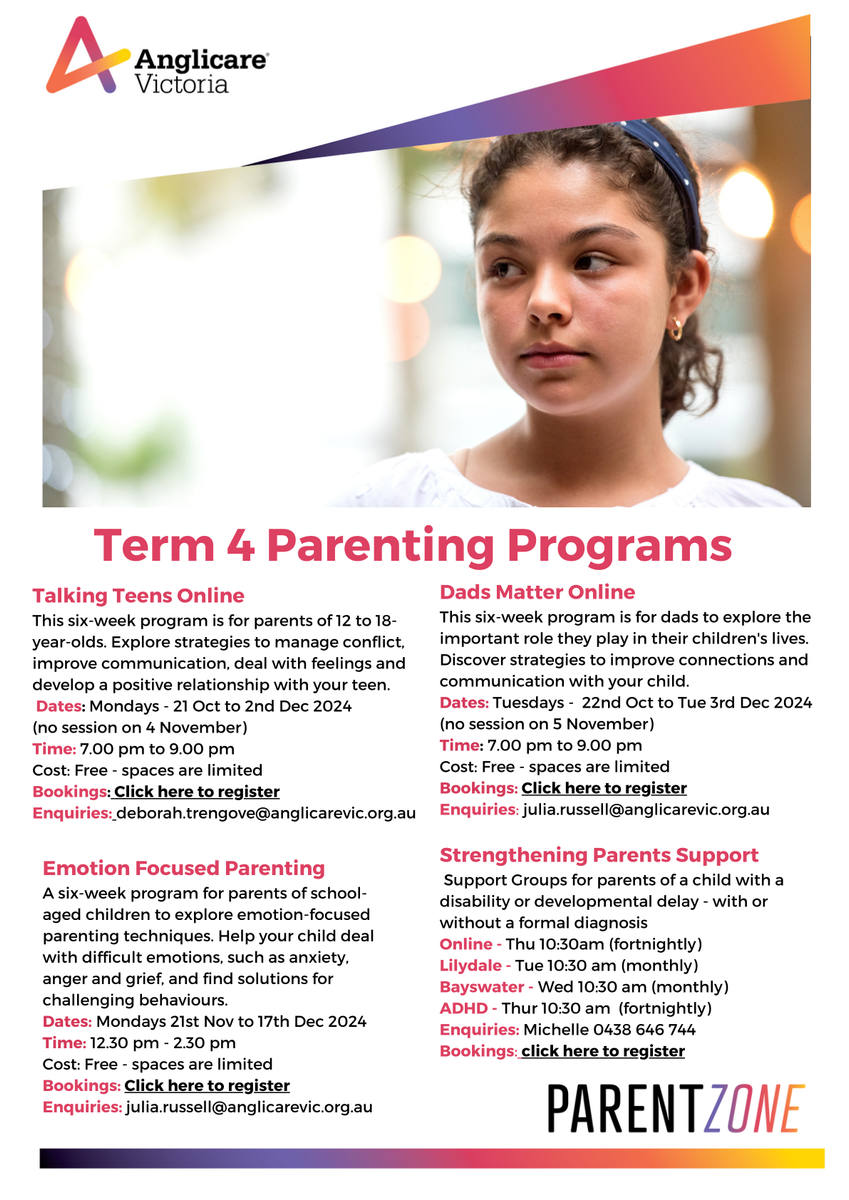 Anglicare Victoria

Term 4 Parenting Programs

Talking Teens Online
This six-week program is for parents of 12 to 18-year-olds. Explore strategies to manage conflict, improve communication, deal with feelings and develop a positive relationship with your teen.
Dates: Mondays - 21 Oct to 2nd Dec 2024
(no session on 4 November)
Time: 7.00 pm to 9.00 pm
Cost: Free - spaces are limited
Bookings: Click here to register
Enquiries: deborah.trengove@anglicarevic.org.au

Emotion Focused Parenting
A six-week program for parents of school-aged children to explore emotion-focused parenting techniques. Help your child deal with difficult emotions, such as anxiety, anger and grief, and find solutions for challenging behaviours.
Dates: Mondays 21st Nov to 17th Dec 2024
Time: 12.30 pm - 2.30 pm
Cost: Free - spaces are limited
Bookings: Click here to register
Enquiries: julia.russell@anglicarevic.org.au

Dads Matter Online
This six-week program is for dads to explore the important role they play in their children's lives. Discover strategies to improve connections and communication with your child.
Dates: Tuesdays - 22nd Oct to Tue 3rd Dec 2024
(no session on 5 November)
Time: 7.00 pm to 9.00 pm
Cost: Free - spaces are limited
Bookings: Click here to register
Enquiries: julia.russell@anglicarevic.org.au

Strengthening Parents Support
Support Groups for parents of a child with a disability or developmental delay - with or without a formal diagnosis
Online - Thu 10:30am (fortnightly)
Lilydale - Tue 10:30 am (monthly)
Bayswater - Wed 10:30 am (monthly)
ADHD - Thur 10:30 am (fortnightly)
Enquiries: Michelle 0438 646 744
Bookings: click here to register

PARENTZONE